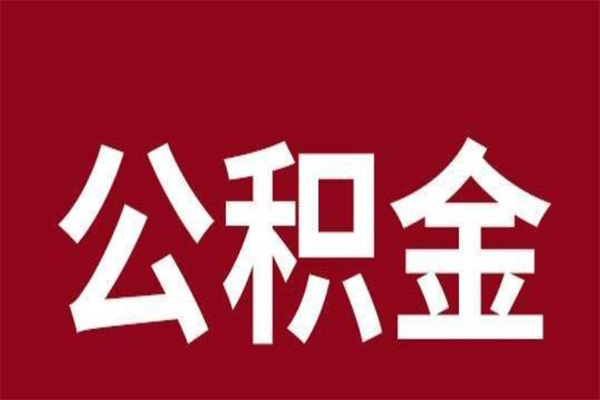 公积金